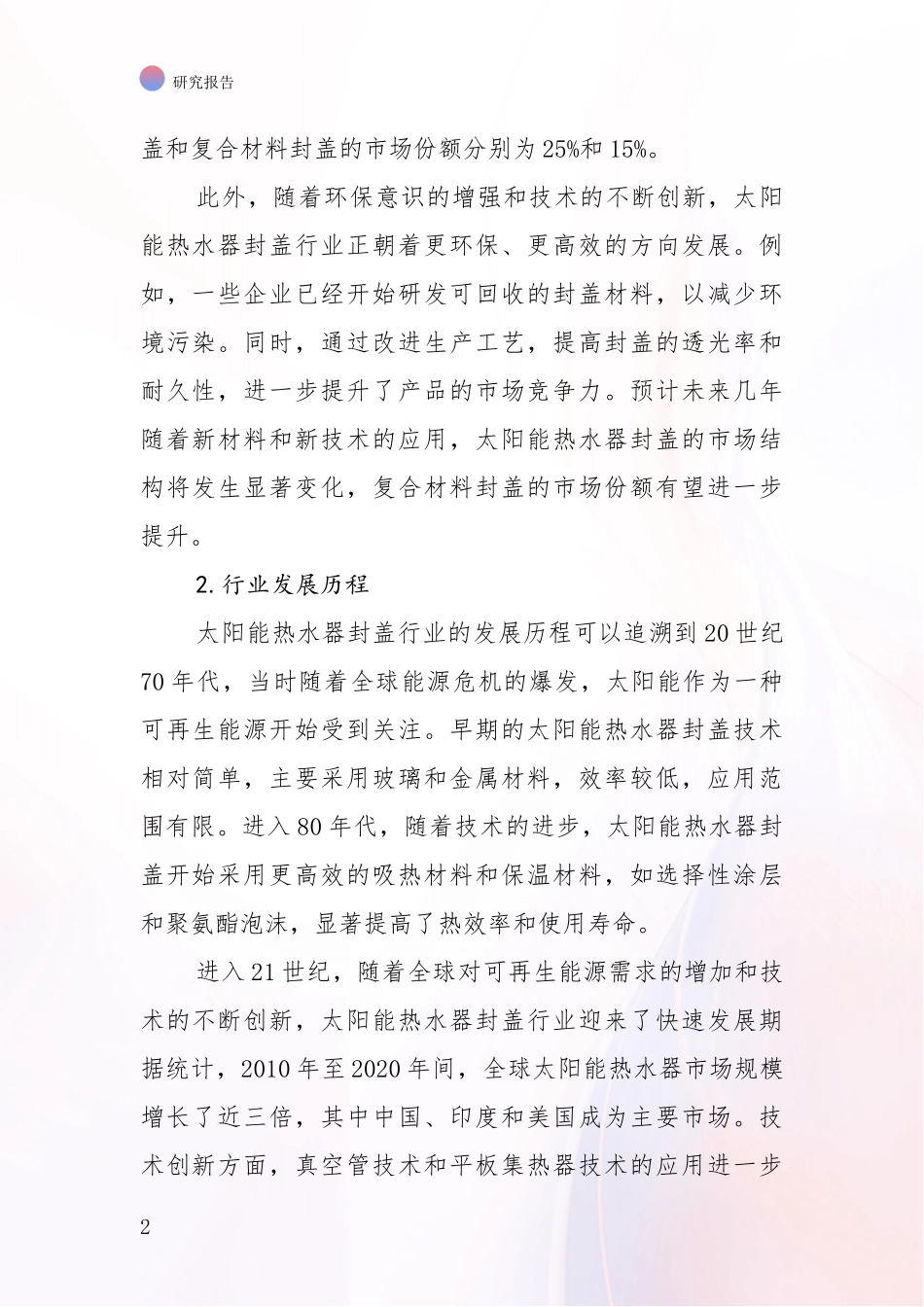 研究报告

盖和复合材料封盖的市场份额分别为25%和15%。

此外，随着环保意识的增强和技术的不断创新，太阳能热水器封盖行业正朝着更环保、更高效的方向发展。例如，一些企业已经开始研发可回收的封盖材料，以减少环境污染。同时，通过改进生产工艺，提高封盖的透光率和耐久性，进一步提升了产品的市场竞争力。预计未来几年随着新材料和新技术的应用，太阳能热水器封盖的市场结构将发生显著变化，复合材料封盖的市场份额有望进一步提升。

2.行业发展历程

太阳能热水器封盖行业的发展历程可以追溯到20世纪70年代，当时随着全球能源危机的爆发，太阳能作为一种可再生能源开始受到关注。早期的太阳能热水器封盖技术相对简单，主要采用玻璃和金属材料，效率较低，应用范围有限。进入80年代，随着技术的进步，太阳能热水器封盖开始采用更高效的吸热材料和保温材料，如选择性涂层和聚氨酯泡沫，显著提高了热效率和使用寿命。

进入21世纪，随着全球对可再生能源需求的增加和技术的不断创新，太阳能热水器封盖行业迎来了快速发展期据统计，2010年至2020年间，全球太阳能热水器市场规模增长了近三倍，其中中国、印度和美国成为主要市场。技术创新方面，真空管技术和平板集热器技术的应用进一步

2